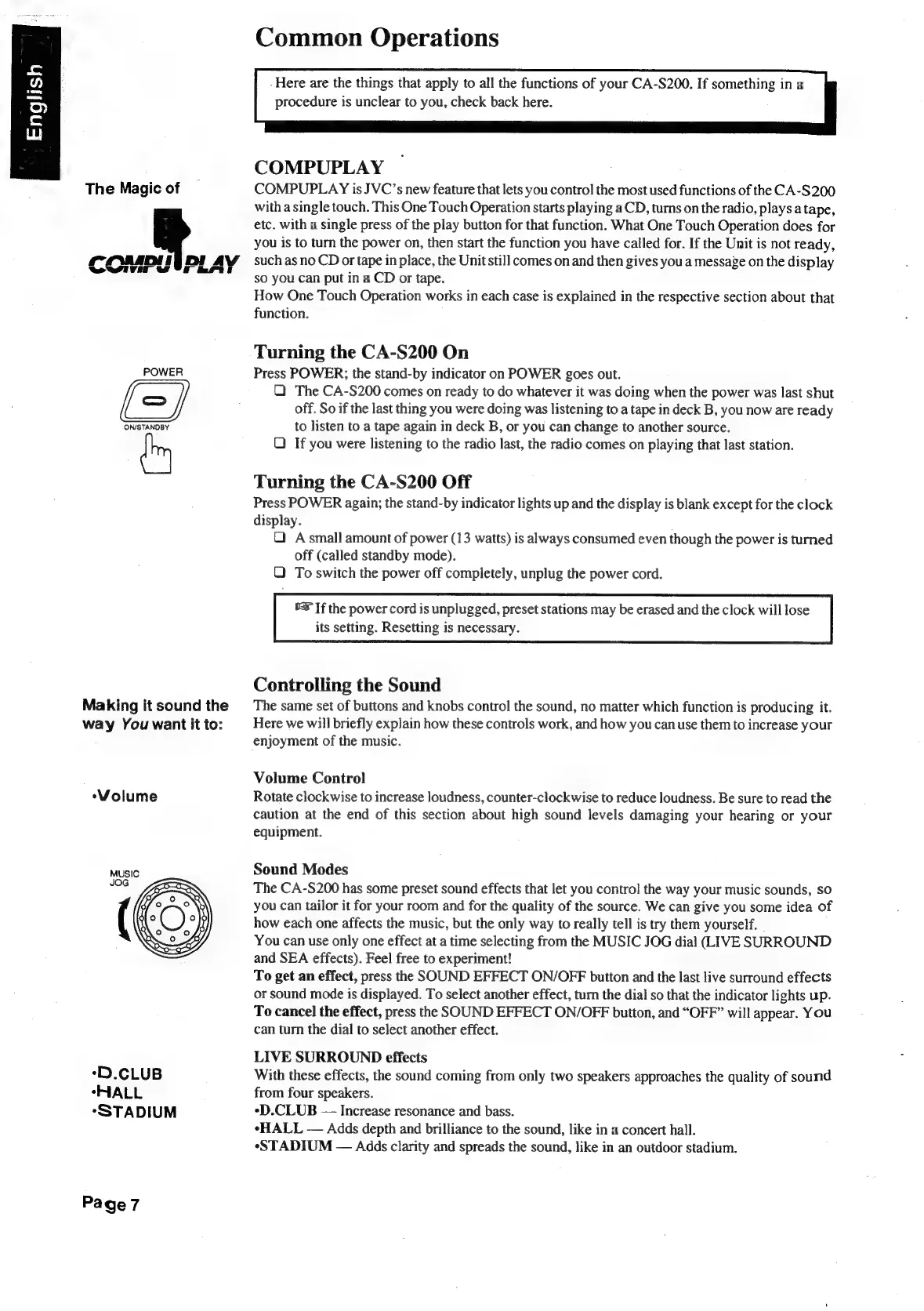 English

Common Operations

Here are the things that apply to all the functions of your CA-S200. If something in a procedure is unclear to you, check back here.

The Magic of COMPU PLAY

COMPUPLAY

COMPUPLAY is JVC's new feature that lets you control the most used functions of the CA-S200 with a single touch. This One Touch Operation starts playing a CD, turns on the radio, plays a tape, etc. with a single press of the play button for that function. What One Touch Operation does for you is to turn the power on, then start the function you have called for. If the Unit is not ready, such as no CD or tape in place, the Unit still comes on and then gives you a message on the display so you can put in a CD or tape.
How One Touch Operation works in each case is explained in the respective section about that function.

POWER
ON/STANDBY

Turning the CA-S200 On

Press POWER; the stand-by indicator on POWER goes out.
❑ The CA-S200 comes on ready to do whatever it was doing when the power was last shut off. So if the last thing you were doing was listening to a tape in deck B, you now are ready to listen to a tape again in deck B, or you can change to another source.
❑ If you were listening to the radio last, the radio comes on playing that last station.

Turning the CA-S200 Off

Press POWER again; the stand-by indicator lights up and the display is blank except for the clock display.
❑ A small amount of power (13 watts) is always consumed even though the power is turned off (called standby mode).
❑ To switch the power off completely, unplug the power cord.

☞ If the power cord is unplugged, preset stations may be erased and the clock will lose its setting. Resetting is necessary.

Making it sound the way You want it to:

Controlling the Sound

The same set of buttons and knobs control the sound, no matter which function is producing it. Here we will briefly explain how these controls work, and how you can use them to increase your enjoyment of the music.

•Volume

Volume Control
Rotate clockwise to increase loudness, counter-clockwise to reduce loudness. Be sure to read the caution at the end of this section about high sound levels damaging your hearing or your equipment.

MUSIC JOG

Sound Modes
The CA-S200 has some preset sound effects that let you control the way your music sounds, so you can tailor it for your room and for the quality of the source. We can give you some idea of how each one affects the music, but the only way to really tell is try them yourself.
You can use only one effect at a time selecting from the MUSIC JOG dial (LIVE SURROUND and SEA effects). Feel free to experiment!
To get an effect, press the SOUND EFFECT ON/OFF button and the last live surround effects or sound mode is displayed. To select another effect, turn the dial so that the indicator lights up.
To cancel the effect, press the SOUND EFFECT ON/OFF button, and "OFF" will appear. You can turn the dial to select another effect.

•D.CLUB
•HALL
•STADIUM

LIVE SURROUND effects
With these effects, the sound coming from only two speakers approaches the quality of sound from four speakers.
•D.CLUB — Increase resonance and bass.
•HALL — Adds depth and brilliance to the sound, like in a concert hall.
•STADIUM — Adds clarity and spreads the sound, like in an outdoor stadium.

Page 7